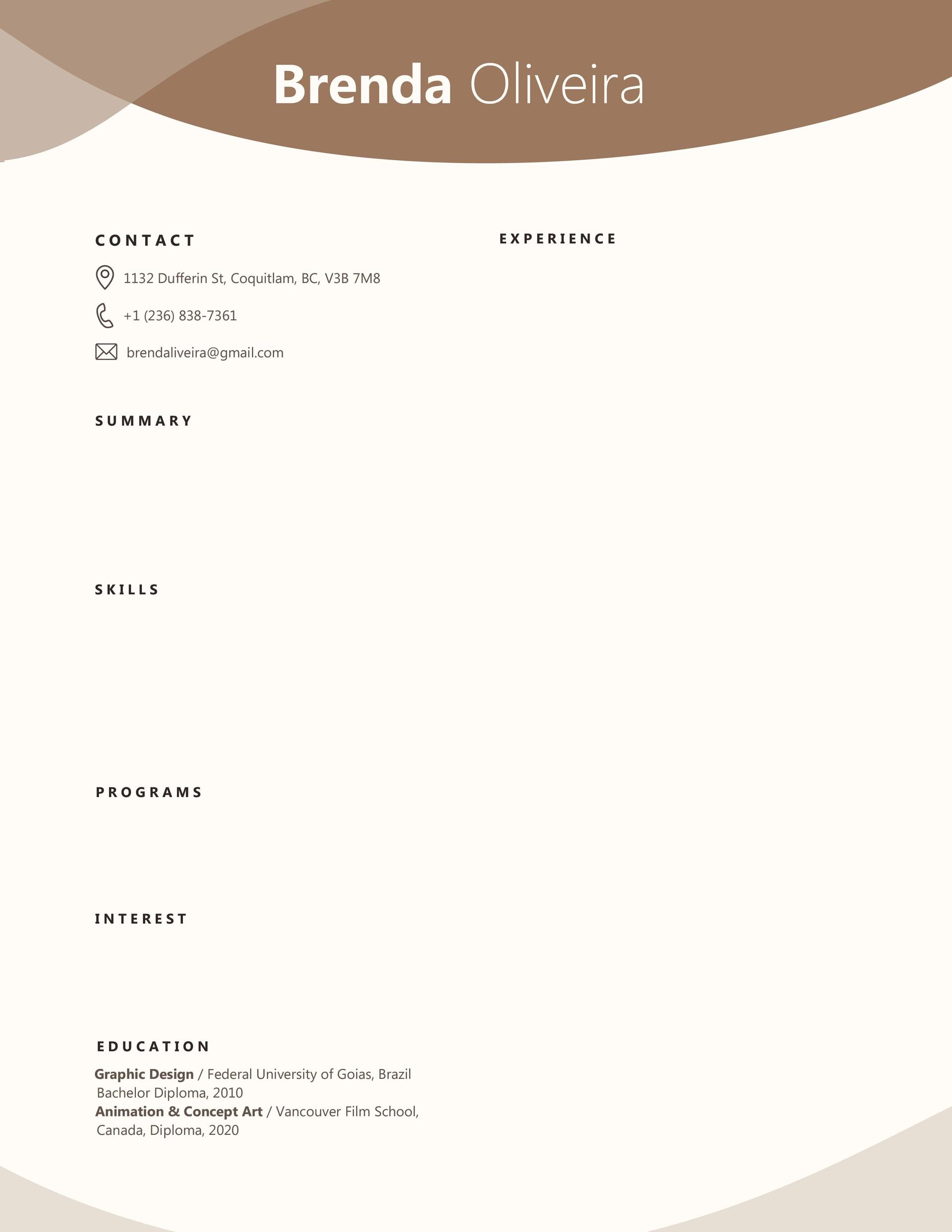 Brenda Oliveira

CONTACT

1132 Dufferin St, Coquitlam, BC, V3B 7M8

+1 (236) 838-7361

brendaliveira@gmail.com

SUMMARY

SKILLS

PROGRAMS

INTEREST

EDUCATION

Graphic Design / Federal University of Goias, Brazil
Bachelor Diploma, 2010
Animation & Concept Art / Vancouver Film School,
Canada, Diploma, 2020

EXPERIENCE